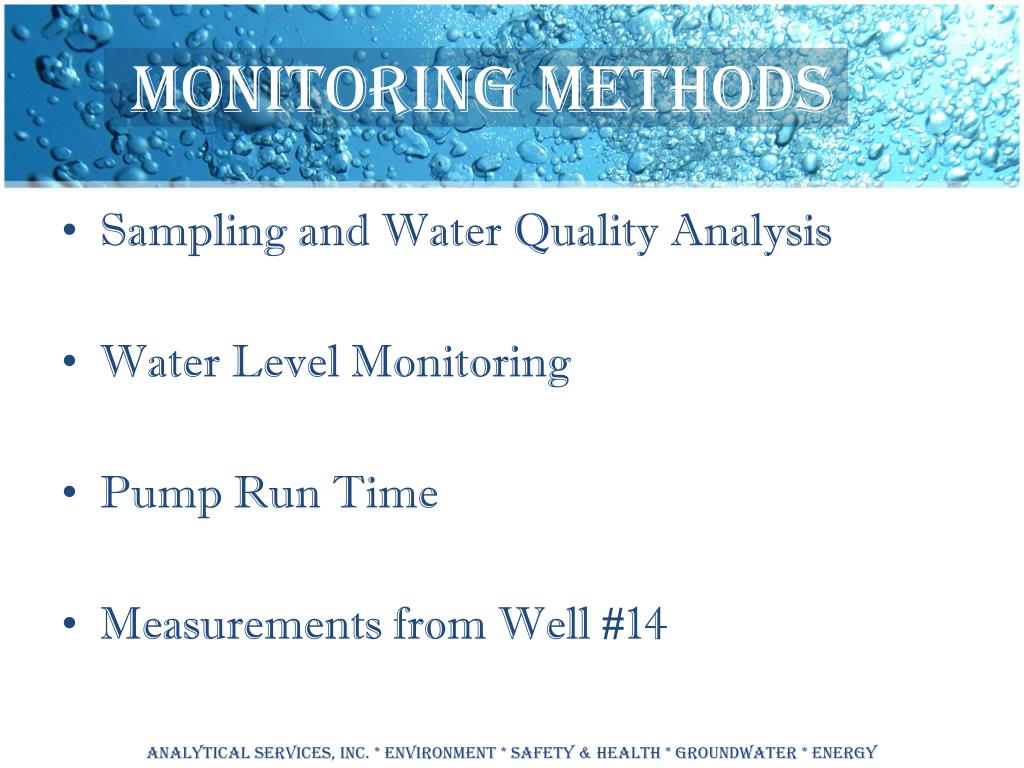 MONITORING METHODS

• Sampling and Water Quality Analysis

• Water Level Monitoring

• Pump Run Time

• Measurements from Well #14

ANALYTICAL SERVICES, INC. * ENVIRONMENT * SAFETY & HEALTH * GROUNDWATER * ENERGY